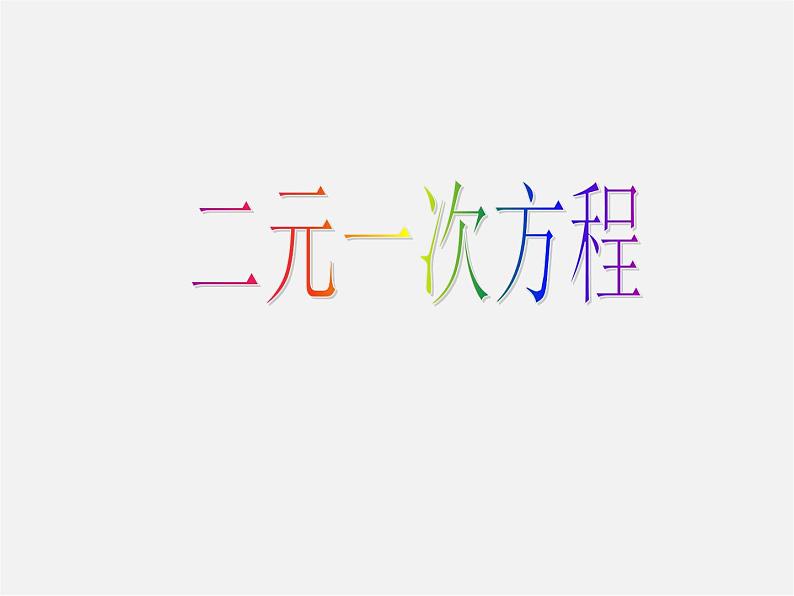 二元一次方程